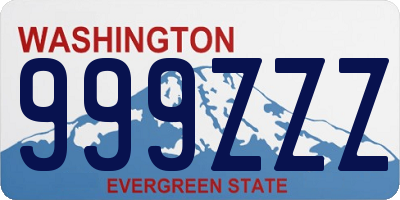 WASHINGTON
999ZZZ
EVERGREEN STATE